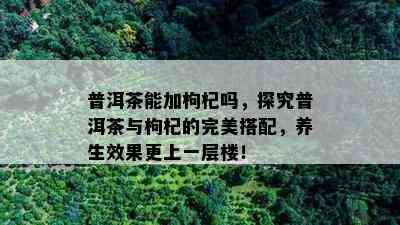 普洱茶能加枸杞吗，探究普洱茶与枸杞的完美搭配，养生效果更上一层楼！